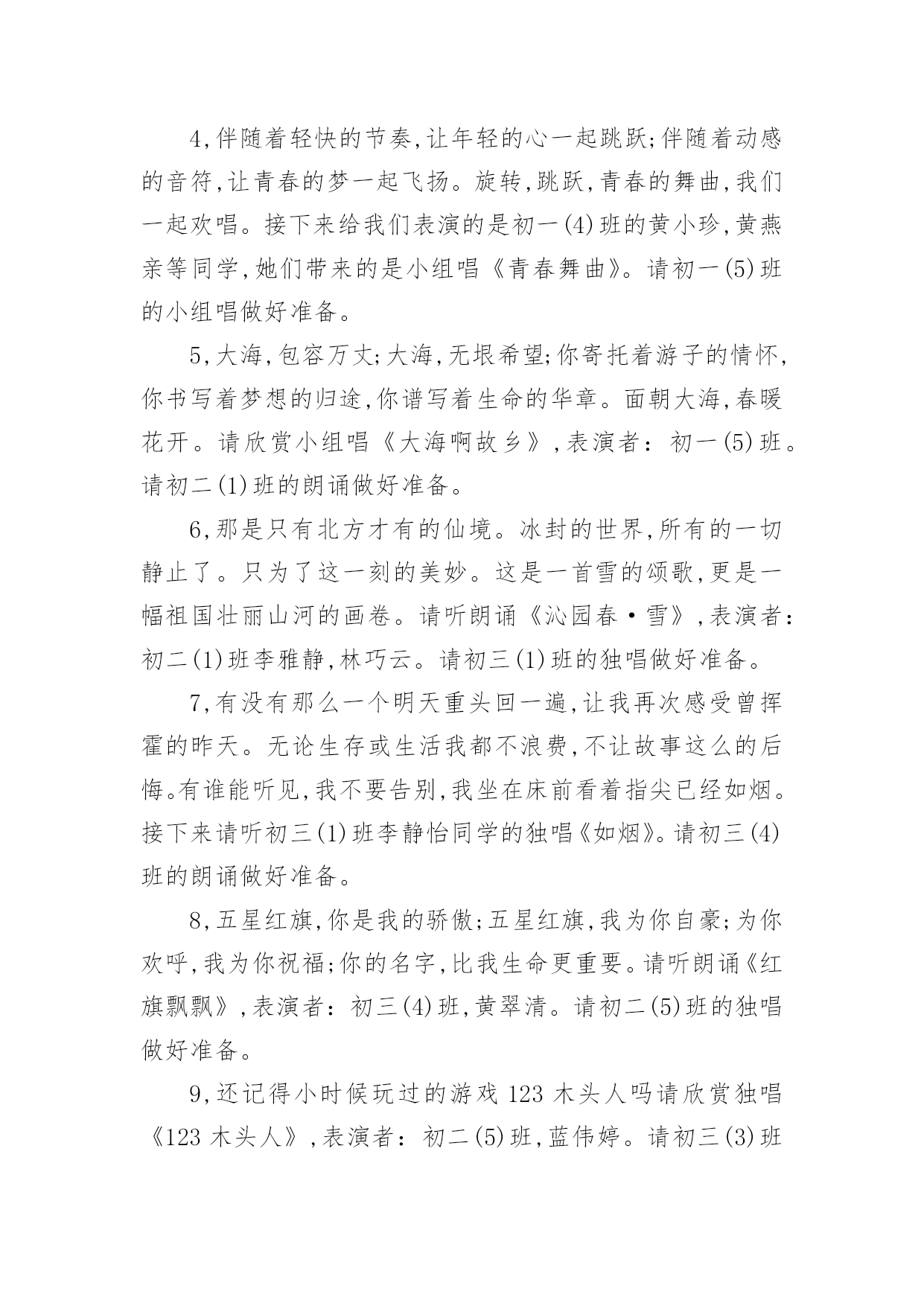 4,伴随着轻快的节奏,让年轻的心一起跳跃;伴随着动感的音符,让青春的梦一起飞扬。旋转,跳跃,青春的舞曲,我们一起欢唱。接下来给我们表演的是初一(4)班的黄小珍,黄燕亲等同学,她们带来的是小组唱《青春舞曲》。请初一(5)班的小组唱做好准备。

5,大海,包容万丈;大海,无垠希望;你寄托着游子的情怀,你书写着梦想的归途,你谱写着生命的华章。面朝大海,春暖花开。请欣赏小组唱《大海啊故乡》,表演者:初一(5)班。请初二(1)班的朗诵做好准备。

6,那是只有北方才有的仙境。冰封的世界,所有的一切静止了。只为了这一刻的美妙。这是一首雪的颂歌,更是一幅祖国壮丽山河的画卷。请听朗诵《沁园春·雪》,表演者:初二(1)班李雅静,林巧云。请初三(1)班的独唱做好准备。

7,有没有那么一个明天重头回一遍,让我再次感受曾挥霍的昨天。无论生存或生活我都不浪费,不让故事这么的后悔。有谁能听见,我不要告别,我坐在床前看着指尖已经如烟。接下来请听初三(1)班李静怡同学的独唱《如烟》。请初三(4)班的朗诵做好准备。

8,五星红旗,你是我的骄傲;五星红旗,我为你自豪;为你欢呼,我为你祝福;你的名字,比我生命更重要。请听朗诵《红旗飘飘》,表演者:初三(4)班,黄翠清。请初二(5)班的独唱做好准备。

9,还记得小时候玩过的游戏123木头人吗请欣赏独唱《123木头人》,表演者:初二(5)班,蓝伟婷。请初三(3)班